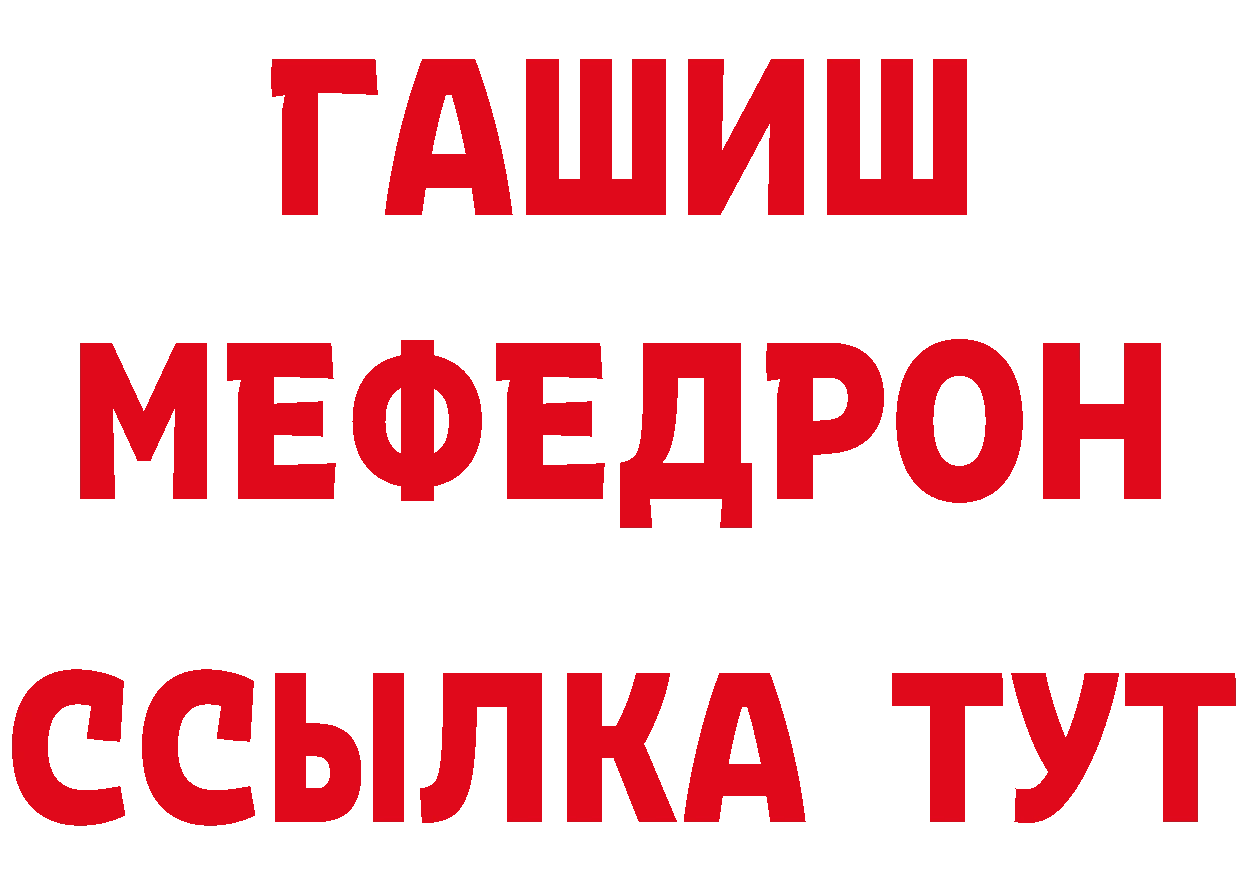 ГАШИШ
МЕФЕДРОН
ССЫЛКА ТУТ